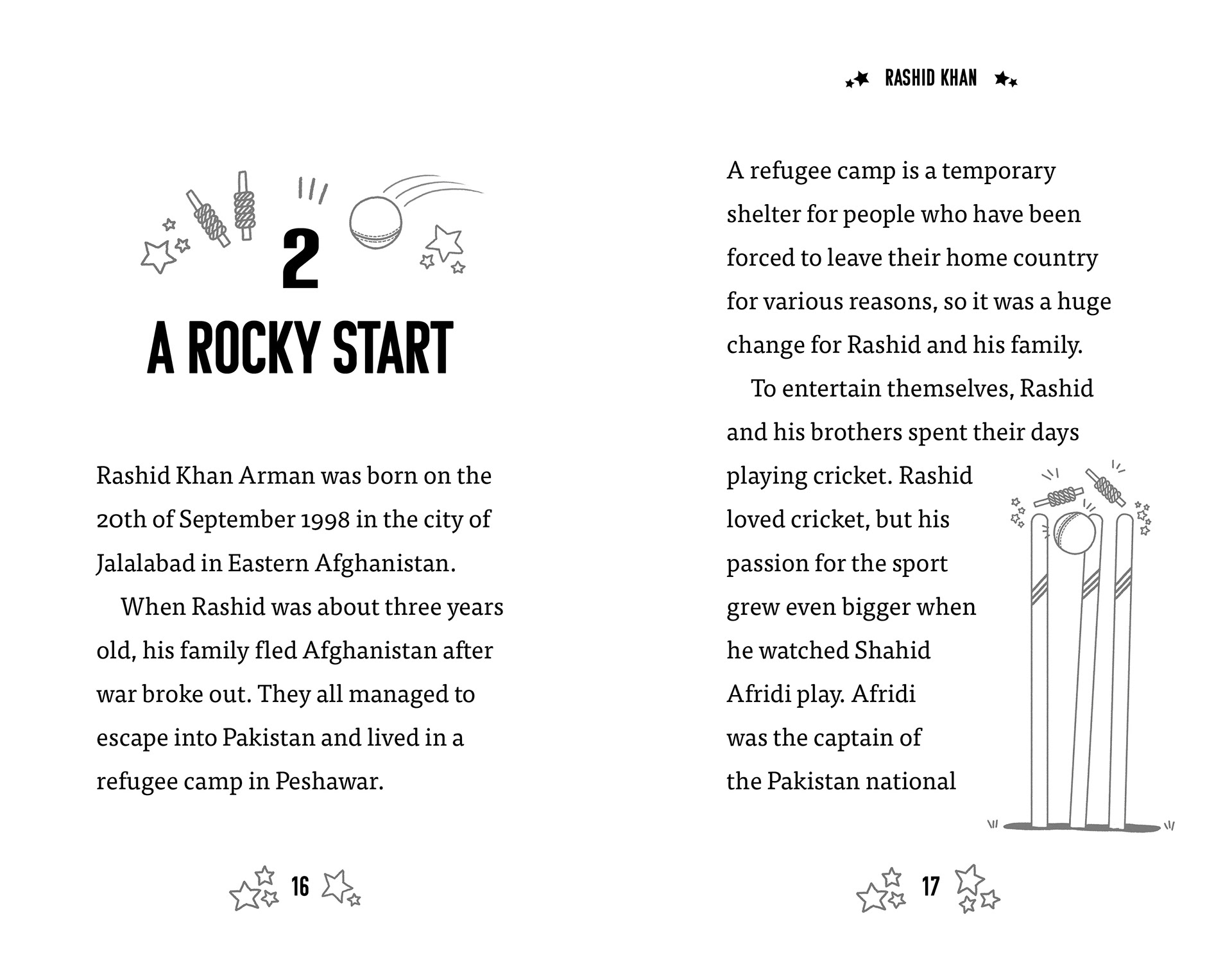 2

A ROCKY START

Rashid Khan Arman was born on the 20th of September 1998 in the city of Jalalabad in Eastern Afghanistan.

When Rashid was about three years old, his family fled Afghanistan after war broke out. They all managed to escape into Pakistan and lived in a refugee camp in Peshawar.

16

RASHID KHAN

A refugee camp is a temporary shelter for people who have been forced to leave their home country for various reasons, so it was a huge change for Rashid and his family.

To entertain themselves, Rashid and his brothers spent their days playing cricket. Rashid loved cricket, but his passion for the sport grew even bigger when he watched Shahid Afridi play. Afridi was the captain of the Pakistan national

17